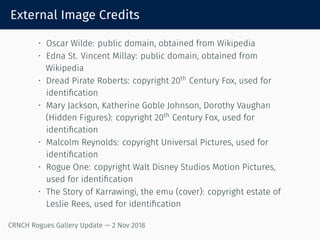 External Image Credits

• Oscar Wilde: public domain, obtained from Wikipedia
• Edna St. Vincent Millay: public domain, obtained from Wikipedia
• Dread Pirate Roberts: copyright 20th Century Fox, used for identification
• Mary Jackson, Katherine Goble Johnson, Dorothy Vaughan (Hidden Figures): copyright 20th Century Fox, used for identification
• Malcolm Reynolds: copyright Universal Pictures, used for identification
• Rogue One: copyright Walt Disney Studios Motion Pictures, used for identification
• The Story of Karrawingi, the emu (cover): copyright estate of Leslie Rees, used for identification

CRNCH Rogues Gallery Update — 2 Nov 2018